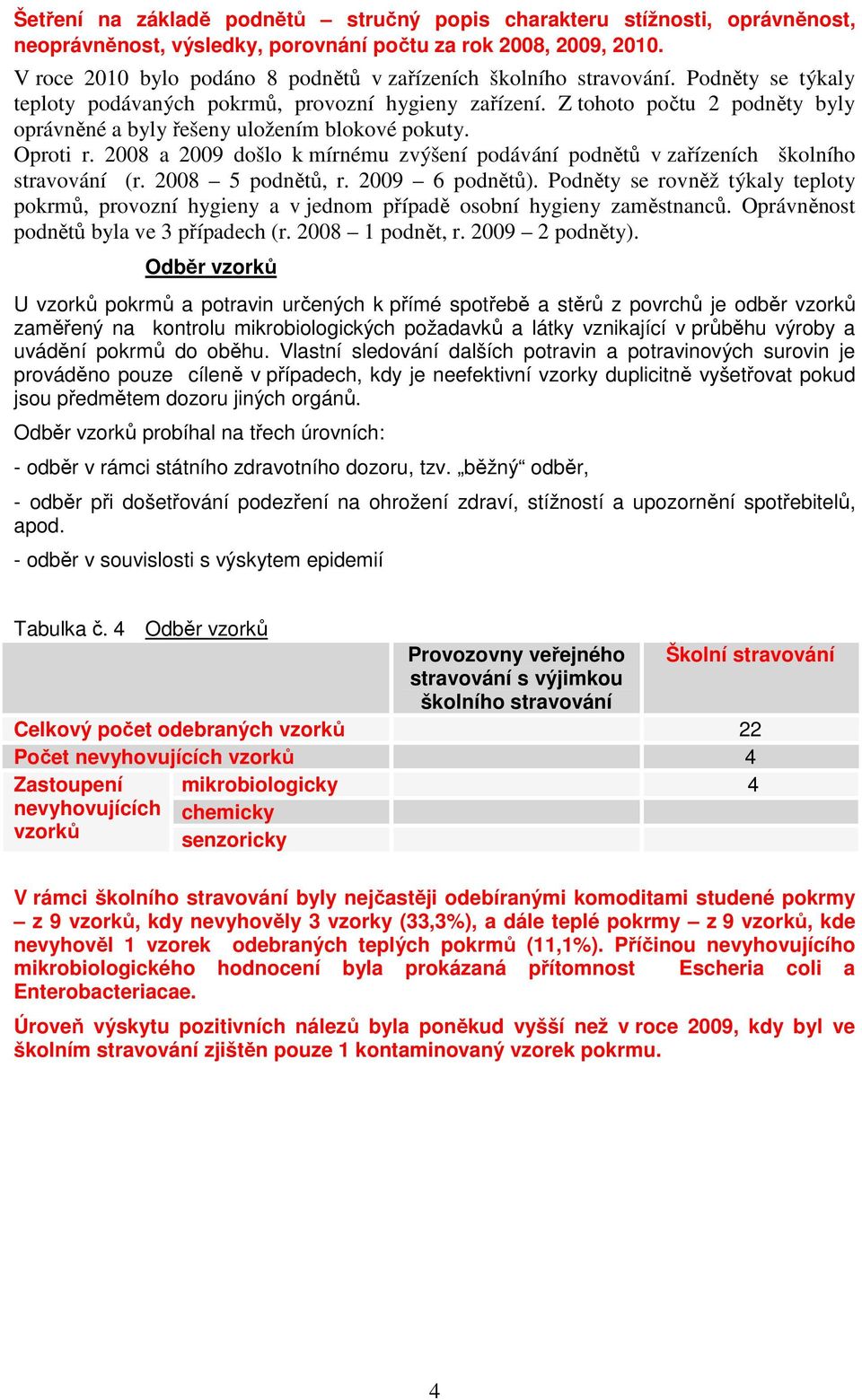 Šetření na základě podnětů – stručný popis charakteru stížnosti, oprávněnost, neoprávněnost, výsledky, porovnání počtu za rok 2008, 2009, 2010.

V roce 2010 bylo podáno 8 podnětů v zařízeních školního stravování. Podněty se týkaly teploty podávaných pokrmů, provozní hygieny zařízení. Z tohoto počtu 2 podněty byly oprávněné a byly řešeny uložením blokové pokuty.
Oproti r. 2008 a 2009 došlo k mírnému zvýšení podávání podnětů v zařízeních školního stravování (r. 2008 – 5 podnětů, r. 2009 – 6 podnětů). Podněty se rovněž týkaly teploty pokrmů, provozní hygieny a v jednom případě osobní hygieny zaměstnanců. Oprávněnost podnětů byla ve 3 případech (r. 2008 – 1 podnět, r. 2009 – 2 podněty).

Odběr vzorků

U vzorků pokrmů a potravin určených k přímé spotřebě a stěrů z povrchů je odběr vzorků zaměřený na kontrolu mikrobiologických požadavků a látky vznikající v průběhu výroby a uvádění pokrmů do oběhu. Vlastní sledování dalších potravin a potravinových surovin je prováděno pouze cíleně v případech, kdy je neefektivní vzorky duplicitně vyšetřovat pokud jsou předmětem dozoru jiných orgánů.

Odběr vzorků probíhal na třech úrovních:

- odběr v rámci státního zdravotního dozoru, tzv. „běžný“ odběr,

- odběr při došetřování podezření na ohrožení zdraví, stížností a upozornění spotřebitelů, apod.

- odběr v souvislosti s výskytem epidemií

Tabulka č. 4 Odběr vzorků

| | | Provozovny veřejného stravování s výjimkou školního stravování | Školní stravování |
|---|---|---|---|
| Celkový počet odebraných vzorků | | | 22 |
| Počet nevyhovujících vzorků | | | 4 |
| Zastoupení nevyhovujících vzorků | mikrobiologicky | | 4 |
| | chemicky | | |
| | senzoricky | | |

V rámci školního stravování byly nejčastěji odebíranými komoditami studené pokrmy – z 9 vzorků, kdy nevyhověly 3 vzorky (33,3%), a dále teplé pokrmy – z 9 vzorků, kde nevyhověl 1 vzorek odebraných teplých pokrmů (11,1%). Příčinou nevyhovujícího mikrobiologického hodnocení byla prokázaná přítomnost Escheria coli a Enterobacteriacae.

Úroveň výskytu pozitivních nálezů byla poněkud vyšší než v roce 2009, kdy byl ve školním stravování zjištěn pouze 1 kontaminovaný vzorek pokrmu.

4